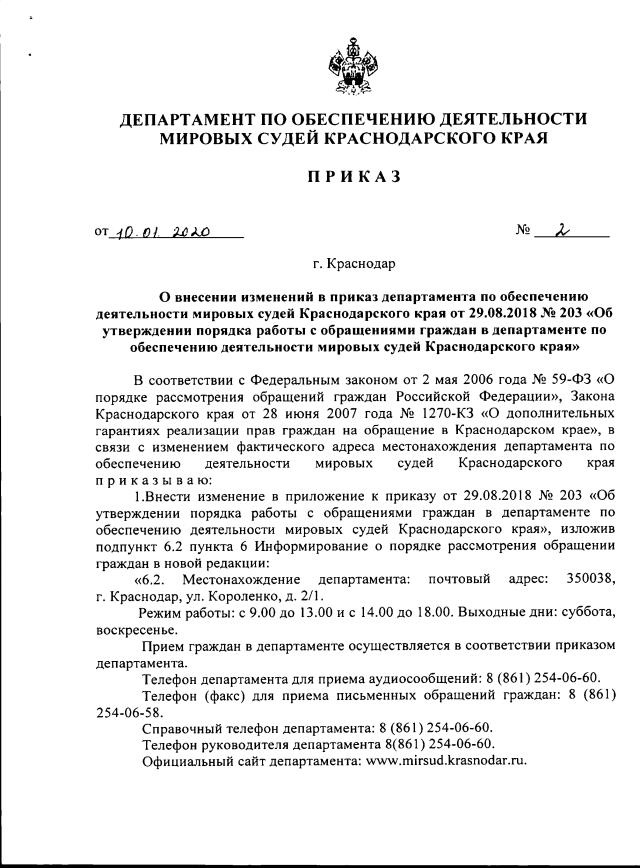 ДЕПАРТАМЕНТ ПО ОБЕСПЕЧЕНИЮ ДЕЯТЕЛЬНОСТИ МИРОВЫХ СУДЕЙ КРАСНОДАРСКОГО КРАЯ

ПРИКАЗ

от 10.01.2020 № 2

г. Краснодар

О внесении изменений в приказ департамента по обеспечению деятельности мировых судей Краснодарского края от 29.08.2018 № 203 «Об утверждении порядка работы с обращениями граждан в департаменте по обеспечению деятельности мировых судей Краснодарского края»

В соответствии с Федеральным законом от 2 мая 2006 года № 59-ФЗ «О порядке рассмотрения обращений граждан Российской Федерации», Закона Краснодарского края от 28 июня 2007 года № 1270-КЗ «О дополнительных гарантиях реализации прав граждан на обращение в Краснодарском крае», в связи с изменением фактического адреса местонахождения департамента по обеспечению деятельности мировых судей Краснодарского края приказываю:

1.Внести изменение в приложение к приказу от 29.08.2018 № 203 «Об утверждении порядка работы с обращениями граждан в департаменте по обеспечению деятельности мировых судей Краснодарского края», изложив подпункт 6.2 пункта 6 Информирование о порядке рассмотрения обращении граждан в новой редакции:

«6.2. Местонахождение департамента: почтовый адрес: 350038, г. Краснодар, ул. Короленко, д. 2/1.

Режим работы: с 9.00 до 13.00 и с 14.00 до 18.00. Выходные дни: суббота, воскресенье.

Прием граждан в департаменте осуществляется в соответствии приказом департамента.

Телефон департамента для приема аудиосообщений: 8 (861) 254-06-60.

Телефон (факс) для приема письменных обращений граждан: 8 (861) 254-06-58.

Справочный телефон департамента: 8 (861) 254-06-60.

Телефон руководителя департамента 8(861) 254-06-60.

Официальный сайт департамента: www.mirsud.krasnodar.ru.